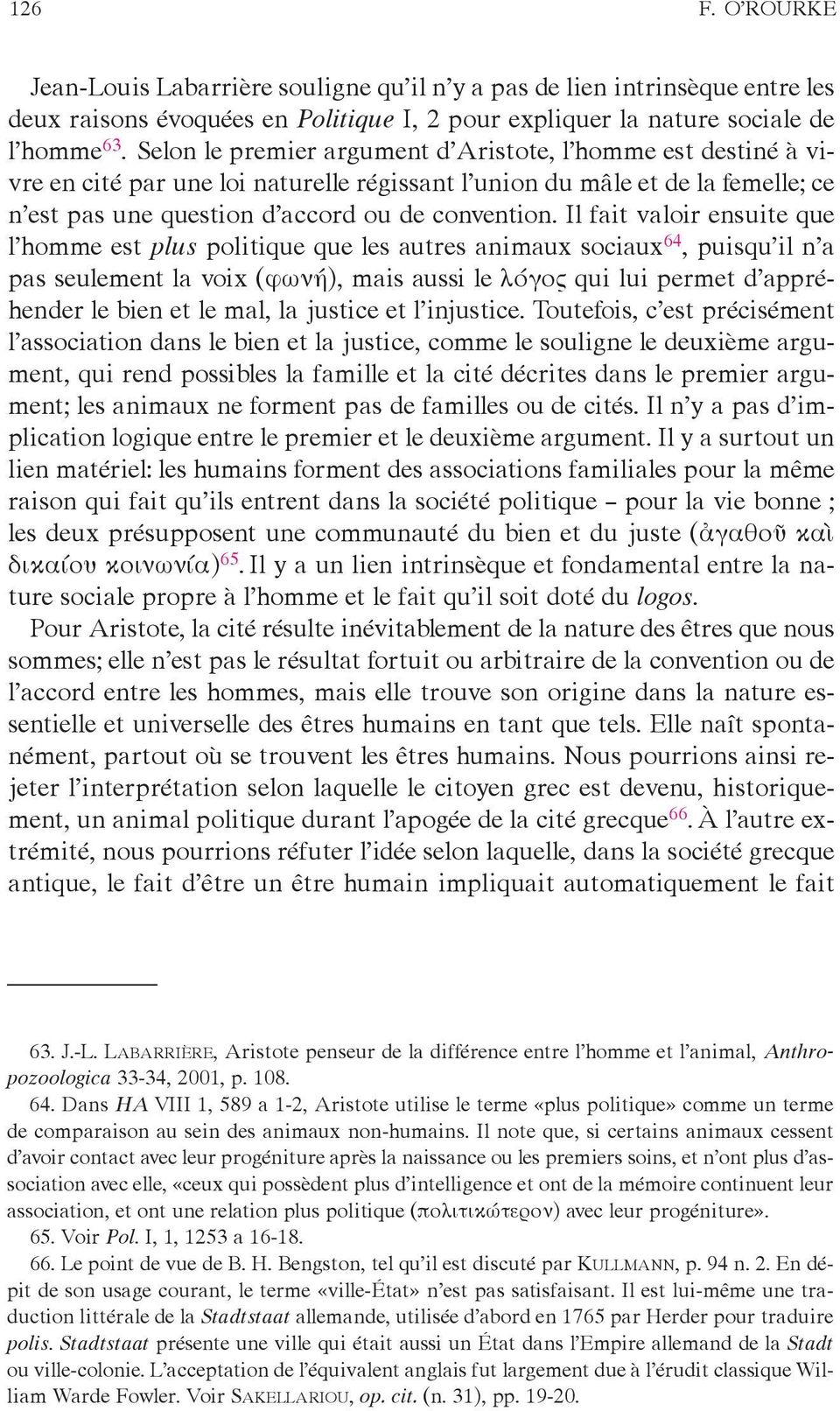 126 F. O'ROURKE

Jean-Louis Labarrière souligne qu'il n'y a pas de lien intrinsèque entre les deux raisons évoquées en Politique I, 2 pour expliquer la nature sociale de l'homme$^{63}$. Selon le premier argument d'Aristote, l'homme est destiné à vivre en cité par une loi naturelle régissant l'union du mâle et de la femelle; ce n'est pas une question d'accord ou de convention. Il fait valoir ensuite que l'homme est plus politique que les autres animaux sociaux$^{64}$, puisqu'il n'a pas seulement la voix (φωνή), mais aussi le λόγος qui lui permet d'appréhender le bien et le mal, la justice et l'injustice. Toutefois, c'est précisément l'association dans le bien et la justice, comme le souligne le deuxième argument, qui rend possibles la famille et la cité décrites dans le premier argument; les animaux ne forment pas de familles ou de cités. Il n'y a pas d'implication logique entre le premier et le deuxième argument. Il y a surtout un lien matériel: les humains forment des associations familiales pour la même raison qui fait qu'ils entrent dans la société politique – pour la vie bonne ; les deux présupposent une communauté du bien et du juste (ἀγαθοῦ καὶ δικαίου κοινωνία)$^{65}$. Il y a un lien intrinsèque et fondamental entre la nature sociale propre à l'homme et le fait qu'il soit doté du logos.

Pour Aristote, la cité résulte inévitablement de la nature des êtres que nous sommes; elle n'est pas le résultat fortuit ou arbitraire de la convention ou de l'accord entre les hommes, mais elle trouve son origine dans la nature essentielle et universelle des êtres humains en tant que tels. Elle naît spontanément, partout où se trouvent les êtres humains. Nous pourrions ainsi rejeter l'interprétation selon laquelle le citoyen grec est devenu, historiquement, un animal politique durant l'apogée de la cité grecque$^{66}$. À l'autre extrémité, nous pourrions réfuter l'idée selon laquelle, dans la société grecque antique, le fait d'être un être humain impliquait automatiquement le fait

63. J.-L. LABARRIÈRE, Aristote penseur de la différence entre l'homme et l'animal, Anthropozoologica 33-34, 2001, p. 108.

64. Dans HA VIII 1, 589 a 1-2, Aristote utilise le terme «plus politique» comme un terme de comparaison au sein des animaux non-humains. Il note que, si certains animaux cessent d'avoir contact avec leur progéniture après la naissance ou les premiers soins, et n'ont plus d'association avec elle, «ceux qui possèdent plus d'intelligence et ont de la mémoire continuent leur association, et ont une relation plus politique (πολιτικώτερον) avec leur progéniture».

65. Voir Pol. I, 1, 1253 a 16-18.

66. Le point de vue de B. H. Bengston, tel qu'il est discuté par KULLMANN, p. 94 n. 2. En dépit de son usage courant, le terme «ville-État» n'est pas satisfaisant. Il est lui-même une traduction littérale de la Stadtstaat allemande, utilisée d'abord en 1765 par Herder pour traduire polis. Stadtstaat présente une ville qui était aussi un État dans l'Empire allemand de la Stadt ou ville-colonie. L'acceptation de l'équivalent anglais fut largement due à l'érudit classique William Warde Fowler. Voir SAKELLARIOU, op. cit. (n. 31), pp. 19-20.